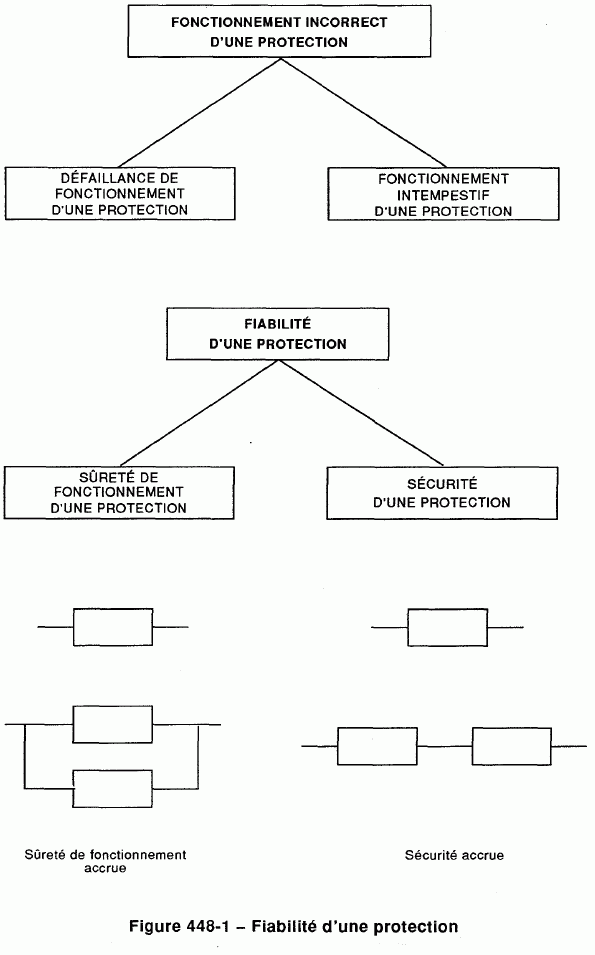 FONCTIONNEMENT INCORRECT D'UNE PROTECTION

DÉFAILLANCE DE FONCTIONNEMENT D'UNE PROTECTION

FONCTIONNEMENT INTEMPESTIF D'UNE PROTECTION

FIABILITÉ D'UNE PROTECTION

SÛRETÉ DE FONCTIONNEMENT D'UNE PROTECTION

SÉCURITÉ D'UNE PROTECTION

Sûreté de fonctionnement accrue

Sécurité accrue

Figure 448-1 – Fiabilité d'une protection